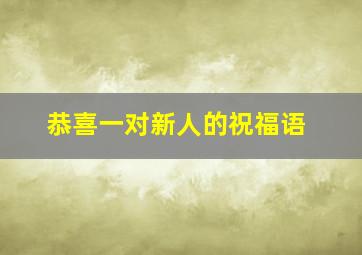 恭喜一对新人的祝福语